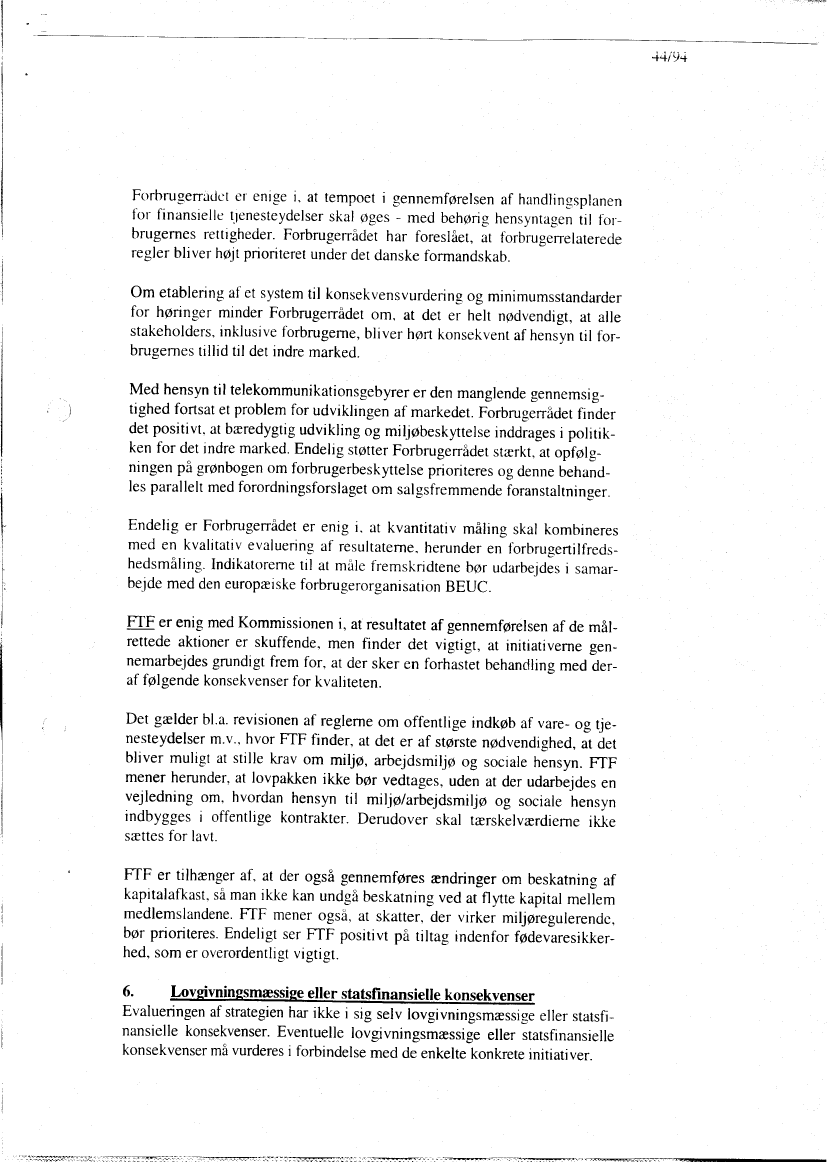 44/94

Forbrugerrådet er enige i, at tempoet i gennemførelsen af handlingsplanen for finansielle tjenesteydelser skal øges - med behørig hensyntagen til forbrugernes rettigheder. Forbrugerrådet har foreslået, at forbrugerrelaterede regler bliver højt prioriteret under det danske formandskab.

Om etablering af et system til konsekvensvurdering og minimumsstandarder for høringer minder Forbrugerrådet om, at det er helt nødvendigt, at alle stakeholders, inklusive forbrugerne, bliver hørt konsekvent af hensyn til forbrugernes tillid til det indre marked.

Med hensyn til telekommunikationsgebyrer er den manglende gennemsigtighed fortsat et problem for udviklingen af markedet. Forbrugerrådet finder det positivt, at bæredygtig udvikling og miljøbeskyttelse inddrages i politikken for det indre marked. Endelig støtter Forbrugerrådet stærkt, at opfølgningen på grønbogen om forbrugerbeskyttelse prioriteres og denne behandles parallelt med forordningsforslaget om salgsfremmende foranstaltninger.

Endelig er Forbrugerrådet er enig i, at kvantitativ måling skal kombineres med en kvalitativ evaluering af resultaterne, herunder en forbrugertilfredshedsmåling. Indikatorerne til at måle fremskridtene bør udarbejdes i samarbejde med den europæiske forbrugerorganisation BEUC.

FTF er enig med Kommissionen i, at resultatet af gennemførelsen af de målrettede aktioner er skuffende, men finder det vigtigt, at initiativerne gennemarbejdes grundigt frem for, at der sker en forhastet behandling med deraf følgende konsekvenser for kvaliteten.

Det gælder bl.a. revisionen af reglerne om offentlige indkøb af vare- og tjenesteydelser m.v., hvor FTF finder, at det er af største nødvendighed, at det bliver muligt at stille krav om miljø, arbejdsmiljø og sociale hensyn. FTF mener herunder, at lovpakken ikke bør vedtages, uden at der udarbejdes en vejledning om, hvordan hensyn til miljø/arbejdsmiljø og sociale hensyn indbygges i offentlige kontrakter. Derudover skal tærskelværdierne ikke sættes for lavt.

FTF er tilhænger af, at der også gennemføres ændringer om beskatning af kapitalafkast, så man ikke kan undgå beskatning ved at flytte kapital mellem medlemslandene. FTF mener også, at skatter, der virker miljøregulerende, bør prioriteres. Endeligt ser FTF positivt på tiltag indenfor fødevaresikkerhed, som er overordentligt vigtigt.

6. Lovgivningsmæssige eller statsfinansielle konsekvenser
Evalueringen af strategien har ikke i sig selv lovgivningsmæssige eller statsfinansielle konsekvenser. Eventuelle lovgivningsmæssige eller statsfinansielle konsekvenser må vurderes i forbindelse med de enkelte konkrete initiativer.